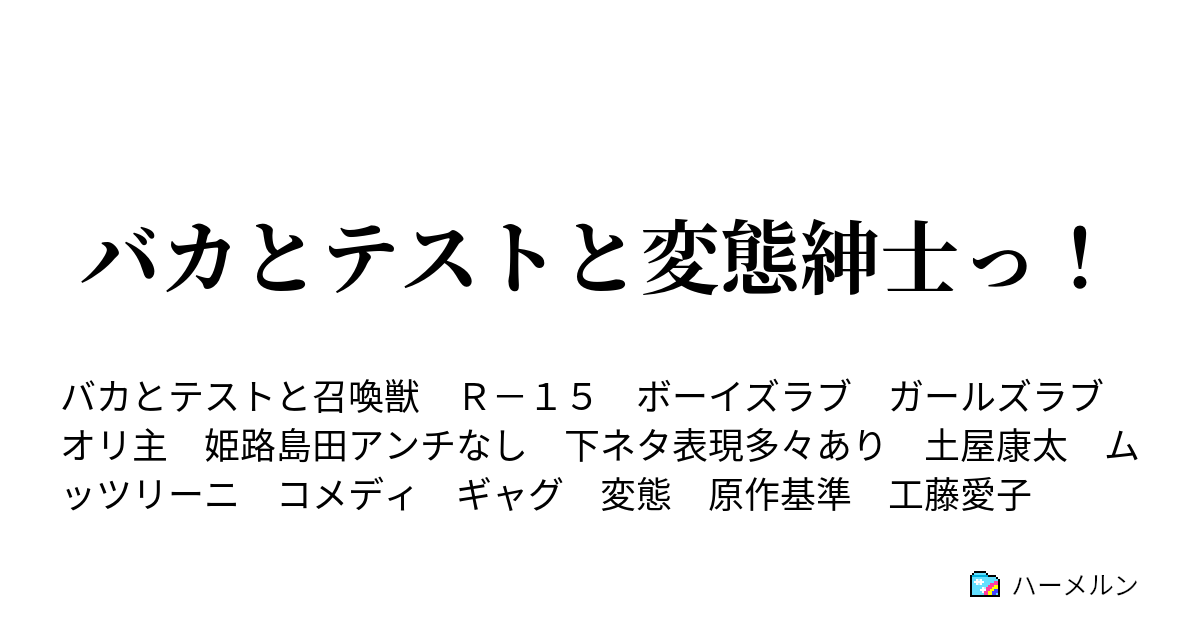 バカとテストと変態紳士っ！

バカとテストと召喚獣　Ｒ－１５　ボーイズラブ　ガールズラブ　オリ主　姫路島田アンチなし　下ネタ表現多々あり　土屋康太　ムッツリーニ　コメディ　ギャグ　変態　原作基準　工藤愛子

ハーメルン